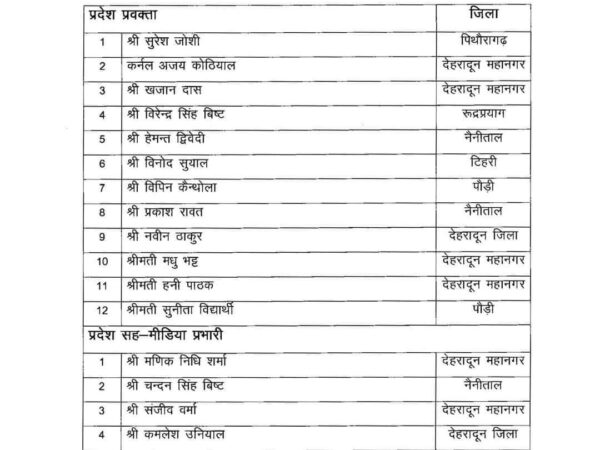 | प्रदेश प्रवक्ता | | जिला |
|---|---|---|
| 1 | श्री सुरेश जोशी | पिथौरागढ़ |
| 2 | कर्नल अजय कोठियाल | देहरादून महानगर |
| 3 | श्री खजान दास | देहरादून महानगर |
| 4 | श्री विरेन्द्र सिंह बिष्ट | रूद्रप्रयाग |
| 5 | श्री हेमन्त द्विवेदी | नैनीताल |
| 6 | श्री विनोद सुयाल | टिहरी |
| 7 | श्री विपिन कैन्थोला | पौड़ी |
| 8 | श्री प्रकाश रावत | नैनीताल |
| 9 | श्री नवीन ठाकुर | देहरादून जिला |
| 10 | श्रीमती मधु भट्ट | देहरादून महानगर |
| 11 | श्रीमती हनी पाठक | देहरादून महानगर |
| 12 | श्रीमती सुनीता विद्यार्थी | पौड़ी |
| प्रदेश सह–मीडिया प्रभारी | | |
| 1 | श्री मणिक निधि शर्मा | देहरादून महानगर |
| 2 | श्री चन्दन सिंह बिष्ट | नैनीताल |
| 3 | श्री संजीव वर्मा | देहरादून महानगर |
| 4 | श्री कमलेश उनियाल | देहरादून जिला |